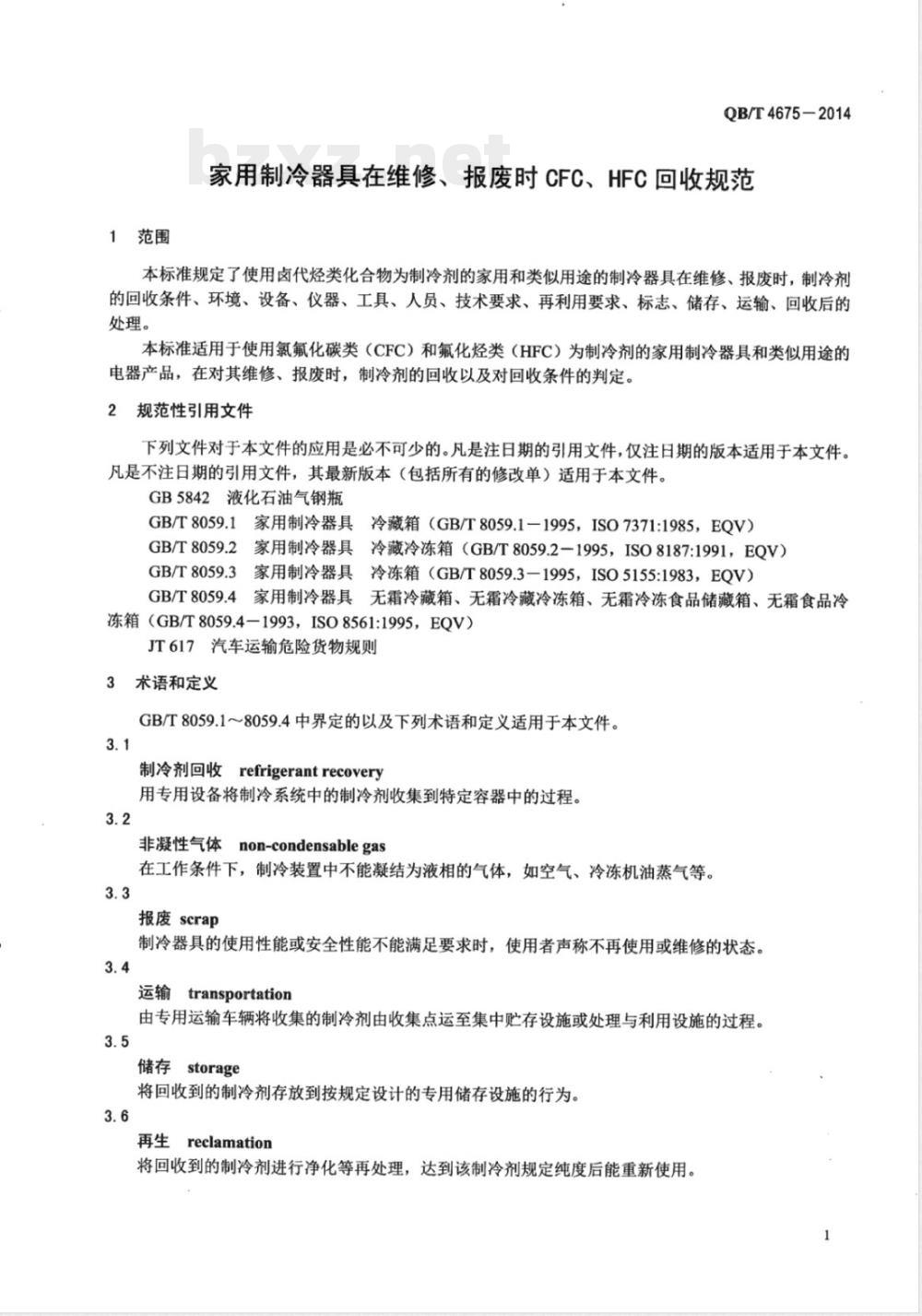 QB/T 4675—2014

bzxz.net

家用制冷器具在维修、报废时 CFC、HFC 回收规范

1 范围

本标准规定了使用卤代烃类化合物为制冷剂的家用和类似用途的制冷器具在维修、报废时，制冷剂的回收条件、环境、设备、仪器、工具、人员、技术要求、再利用要求、标志、储存、运输、回收后的处理。

本标准适用于使用氯氟化碳类（CFC）和氟化烃类（HFC）为制冷剂的家用制冷器具和类似用途的电器产品，在对其维修、报废时，制冷剂的回收以及对回收条件的判定。

2 规范性引用文件

下列文件对于本文件的应用是必不可少的。凡是注日期的引用文件，仅注日期的版本适用于本文件。凡是不注日期的引用文件，其最新版本（包括所有的修改单）适用于本文件。

GB 5842 液化石油气钢瓶

GB/T 8059.1 家用制冷器具 冷藏箱（GB/T 8059.1—1995，ISO 7371:1985，EQV）

GB/T 8059.2 家用制冷器具 冷藏冷冻箱（GB/T 8059.2—1995，ISO 8187:1991，EQV）

GB/T 8059.3 家用制冷器具 冷冻箱（GB/T 8059.3—1995，ISO 5155:1983，EQV）

GB/T 8059.4 家用制冷器具 无霜冷藏箱、无霜冷藏冷冻箱、无霜冷冻食品储藏箱、无霜食品冷冻箱（GB/T 8059.4—1993，ISO 8561:1995，EQV）

JT 617 汽车运输危险货物规则

3 术语和定义

GB/T 8059.1～8059.4 中界定的以及下列术语和定义适用于本文件。

3.1

制冷剂回收 refrigerant recovery

用专用设备将制冷系统中的制冷剂收集到特定容器中的过程。

3.2

非凝性气体 non-condensable gas

在工作条件下，制冷装置中不能凝结为液相的气体，如空气、冷冻机油蒸气等。

3.3

报废 scrap

制冷器具的使用性能或安全性能不能满足要求时，使用者声称不再使用或维修的状态。

3.4

运输 transportation

由专用运输车辆将收集的制冷剂由收集点运至集中贮存设施或处理与利用设施的过程。

3.5

储存 storage

将回收到的制冷剂存放到按规定设计的专用储存设施的行为。

3.6

再生 reclamation

将回收到的制冷剂进行净化等再处理，达到该制冷剂规定纯度后能重新使用。

1